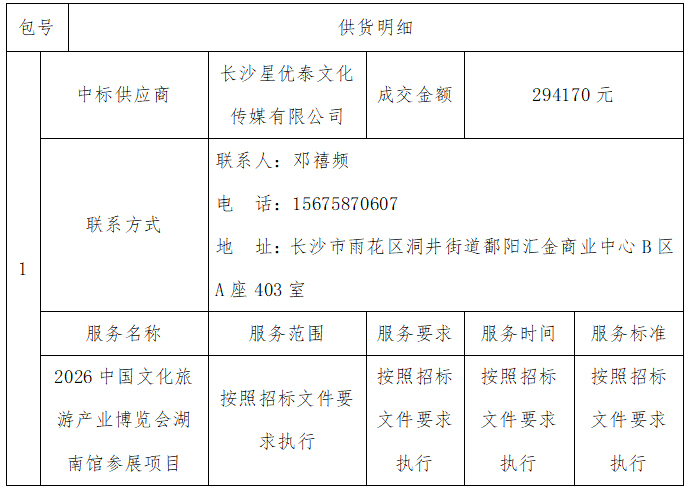 | 包号 | 供货明细 | | | | |
|---|---|---|---|---|---|
| 1 | 中标供应商 | 长沙星优泰文化传媒有限公司 | 成交金额 | 294170元 | |
| | 联系方式 | 联系人：邓禧频 电 话：15675870607 地 址：长沙市雨花区洞井街道鄱阳汇金商业中心B区A座403室 | | | |
| | 服务名称 | 服务范围 | 服务要求 | 服务时间 | 服务标准 |
| | 2026中国文化旅游产业博览会湖南馆参展项目 | 按照招标文件要求执行 | 按照招标文件要求执行 | 按照招标文件要求执行 | 按照招标文件要求执行 |